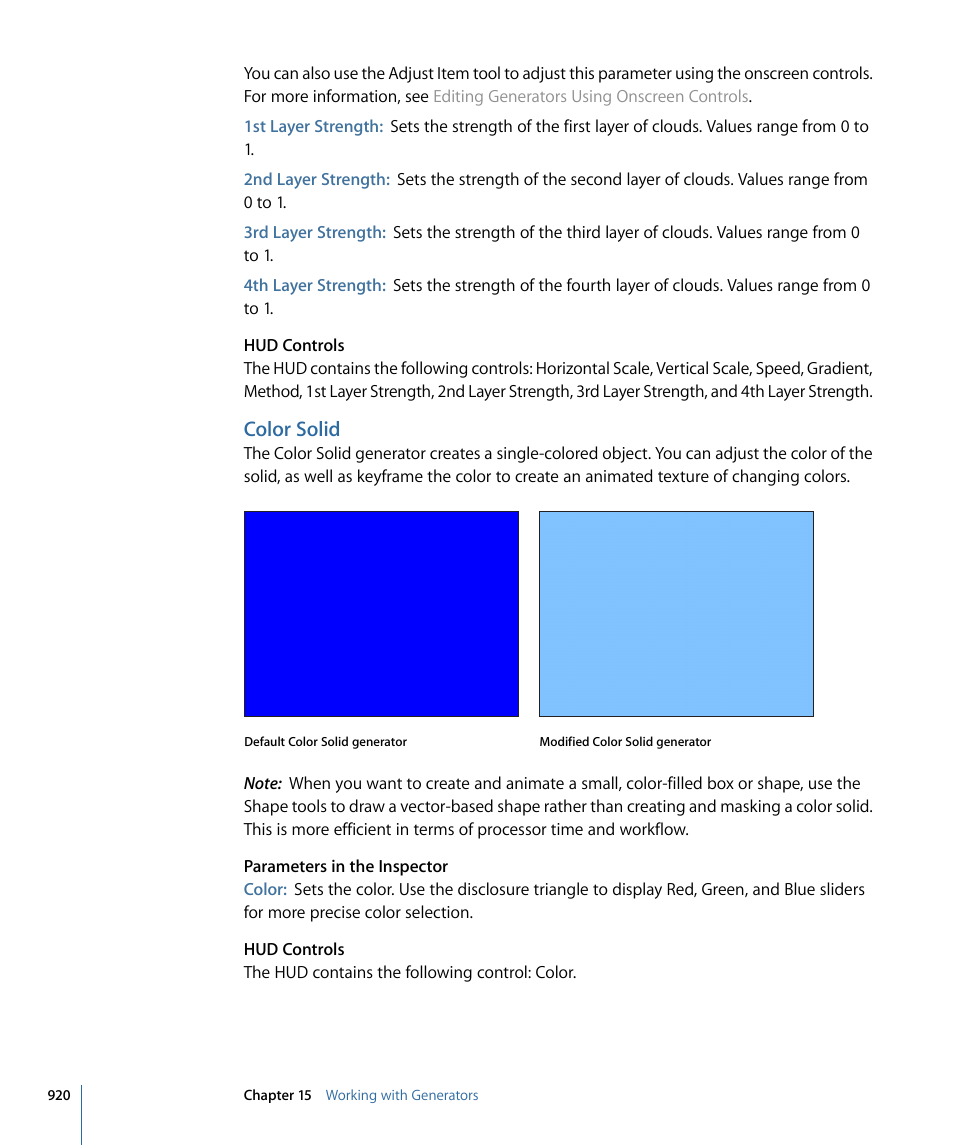 You can also use the Adjust Item tool to adjust this parameter using the onscreen controls. For more information, see Editing Generators Using Onscreen Controls.

1st Layer Strength: Sets the strength of the first layer of clouds. Values range from 0 to 1.

2nd Layer Strength: Sets the strength of the second layer of clouds. Values range from 0 to 1.

3rd Layer Strength: Sets the strength of the third layer of clouds. Values range from 0 to 1.

4th Layer Strength: Sets the strength of the fourth layer of clouds. Values range from 0 to 1.

HUD Controls
The HUD contains the following controls: Horizontal Scale, Vertical Scale, Speed, Gradient, Method, 1st Layer Strength, 2nd Layer Strength, 3rd Layer Strength, and 4th Layer Strength.

Color Solid
The Color Solid generator creates a single-colored object. You can adjust the color of the solid, as well as keyframe the color to create an animated texture of changing colors.

Default Color Solid generator

Modified Color Solid generator

Note: When you want to create and animate a small, color-filled box or shape, use the Shape tools to draw a vector-based shape rather than creating and masking a color solid. This is more efficient in terms of processor time and workflow.

Parameters in the Inspector
Color: Sets the color. Use the disclosure triangle to display Red, Green, and Blue sliders for more precise color selection.

HUD Controls
The HUD contains the following control: Color.

920 Chapter 15 Working with Generators